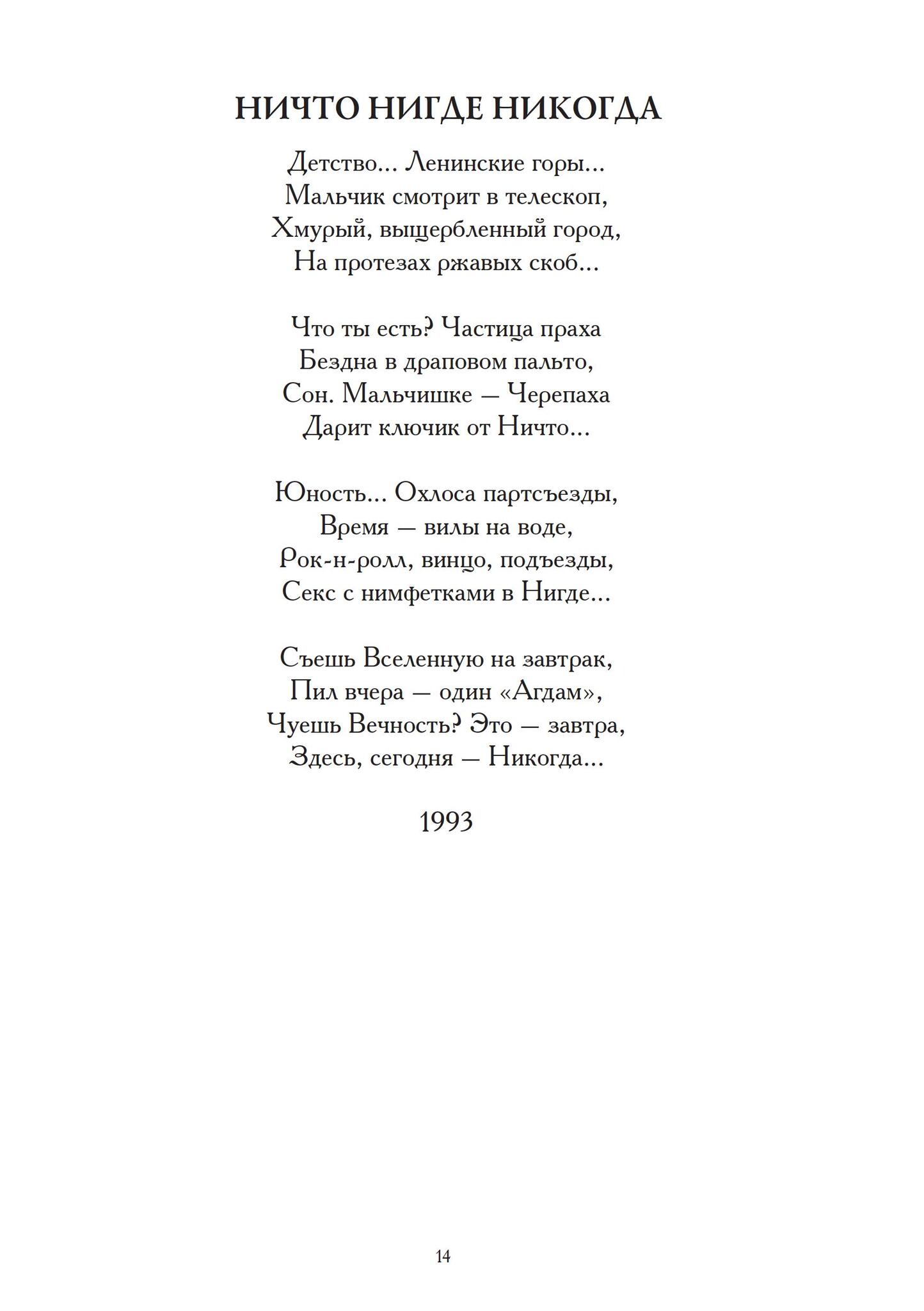 НИЧТО НИГДЕ НИКОГДА

Детство... Ленинские горы...
Мальчик смотрит в телескоп,
Хмурый, выщербленный город,
На протезах ржавых скоб...

Что ты есть? Частица праха
Бездна в драповом пальто,
Сон. Мальчишке — Черепаха
Дарит ключик от Ничто...

Юность... Охлоса партсъезды,
Время — вилы на воде,
Рок-н-ролл, винцо, подъезды,
Секс с нимфетками в Нигде...

Съешь Вселенную на завтрак,
Пил вчера — один «Агдам»,
Чуешь Вечность? Это — завтра,
Здесь, сегодня — Никогда...

1993

14